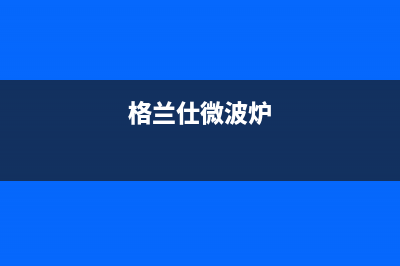 格兰仕微波炉